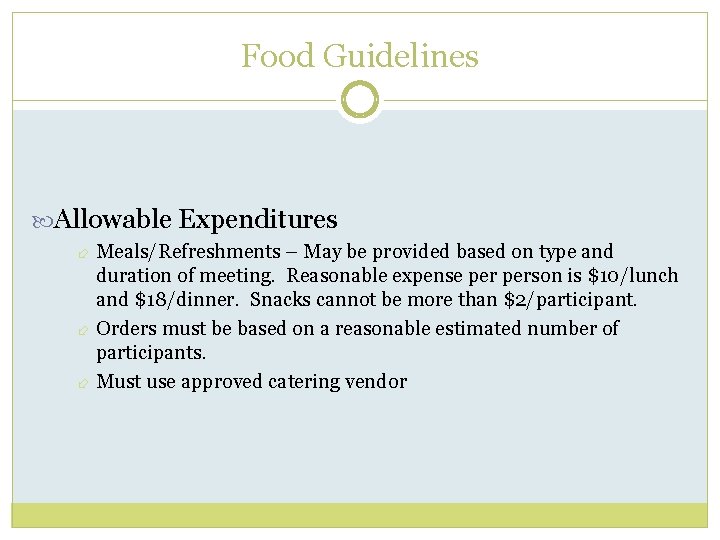 Food Guidelines

Allowable Expenditures

Meals/Refreshments – May be provided based on type and duration of meeting. Reasonable expense per person is $10/lunch and $18/dinner. Snacks cannot be more than $2/participant.

Orders must be based on a reasonable estimated number of participants.

Must use approved catering vendor